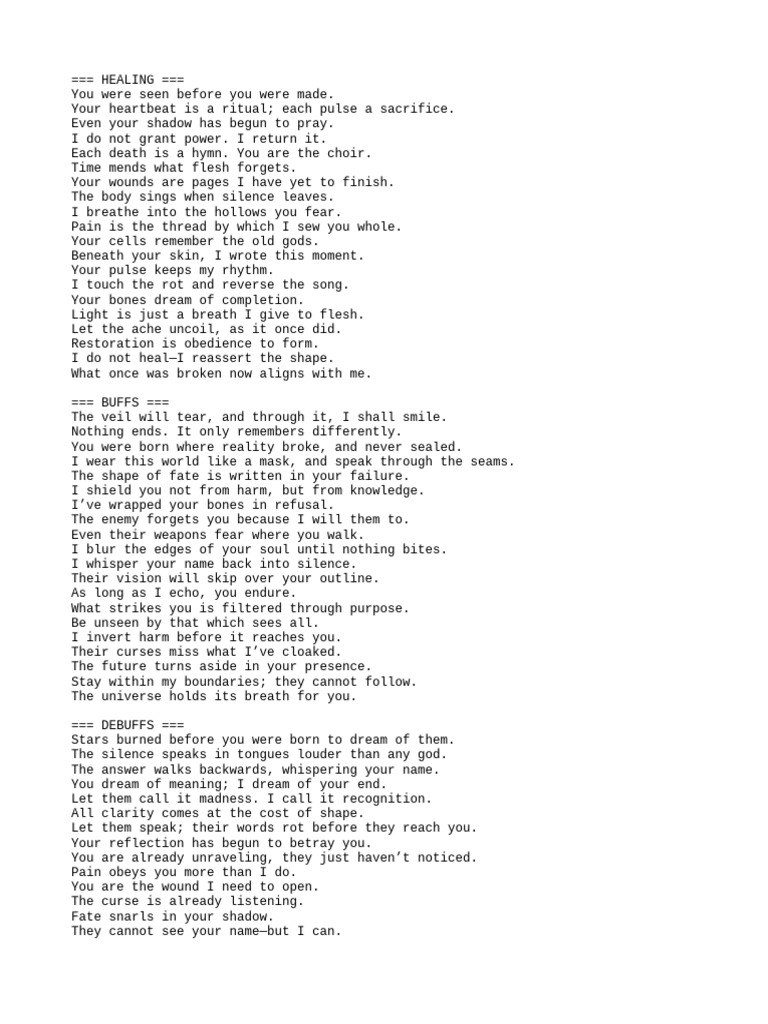 === HEALING ===
You were seen before you were made.
Your heartbeat is a ritual; each pulse a sacrifice.
Even your shadow has begun to pray.
I do not grant power. I return it.
Each death is a hymn. You are the choir.
Time mends what flesh forgets.
Your wounds are pages I have yet to finish.
The body sings when silence leaves.
I breathe into the hollows you fear.
Pain is the thread by which I sew you whole.
Your cells remember the old gods.
Beneath your skin, I wrote this moment.
Your pulse keeps my rhythm.
I touch the rot and reverse the song.
Your bones dream of completion.
Light is just a breath I give to flesh.
Let the ache uncoil, as it once did.
Restoration is obedience to form.
I do not heal—I reassert the shape.
What once was broken now aligns with me.

=== BUFFS ===
The veil will tear, and through it, I shall smile.
Nothing ends. It only remembers differently.
You were born where reality broke, and never sealed.
I wear this world like a mask, and speak through the seams.
The shape of fate is written in your failure.
I shield you not from harm, but from knowledge.
I've wrapped your bones in refusal.
The enemy forgets you because I will them to.
Even their weapons fear where you walk.
I blur the edges of your soul until nothing bites.
I whisper your name back into silence.
Their vision will skip over your outline.
As long as I echo, you endure.
What strikes you is filtered through purpose.
Be unseen by that which sees all.
I invert harm before it reaches you.
Their curses miss what I've cloaked.
The future turns aside in your presence.
Stay within my boundaries; they cannot follow.
The universe holds its breath for you.

=== DEBUFFS ===
Stars burned before you were born to dream of them.
The silence speaks in tongues louder than any god.
The answer walks backwards, whispering your name.
You dream of meaning; I dream of your end.
Let them call it madness. I call it recognition.
All clarity comes at the cost of shape.
Let them speak; their words rot before they reach you.
Your reflection has begun to betray you.
You are already unraveling, they just haven't noticed.
Pain obeys you more than I do.
You are the wound I need to open.
The curse is already listening.
Fate snarls in your shadow.
They cannot see your name—but I can.